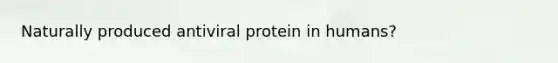 Naturally produced antiviral protein in humans?